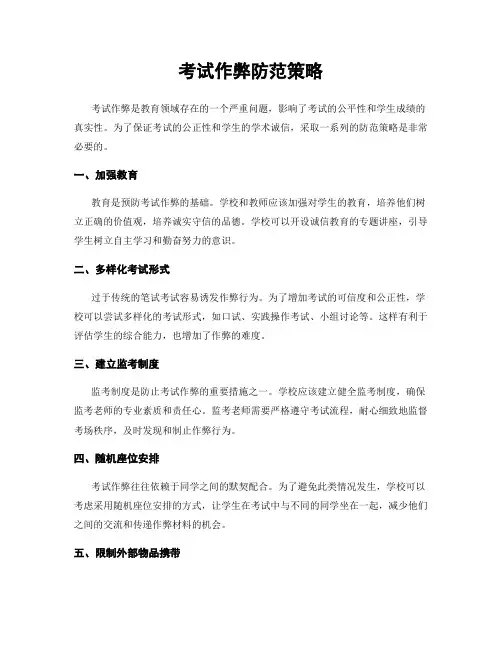 考试作弊防范策略

考试作弊是教育领域存在的一个严重问题，影响了考试的公平性和学生成绩的真实性。为了保证考试的公正性和学生的学术诚信，采取一系列的防范策略是非常必要的。

一、加强教育

教育是预防考试作弊的基础。学校和教师应该加强对学生的教育，培养他们树立正确的价值观，培养诚实守信的品德。学校可以开设诚信教育的专题讲座，引导学生树立自主学习和勤奋努力的意识。

二、多样化考试形式

过于传统的笔试考试容易诱发作弊行为。为了增加考试的可信度和公正性，学校可以尝试多样化的考试形式，如口试、实践操作考试、小组讨论等。这样有利于评估学生的综合能力，也增加了作弊的难度。

三、建立监考制度

监考制度是防止考试作弊的重要措施之一。学校应该建立健全监考制度，确保监考老师的专业素质和责任心。监考老师需要严格遵守考试流程，耐心细致地监督考场秩序，及时发现和制止作弊行为。

四、随机座位安排

考试作弊往往依赖于同学之间的默契配合。为了避免此类情况发生，学校可以考虑采用随机座位安排的方式，让学生在考试中与不同的同学坐在一起，减少他们之间的交流和传递作弊材料的机会。

五、限制外部物品携带